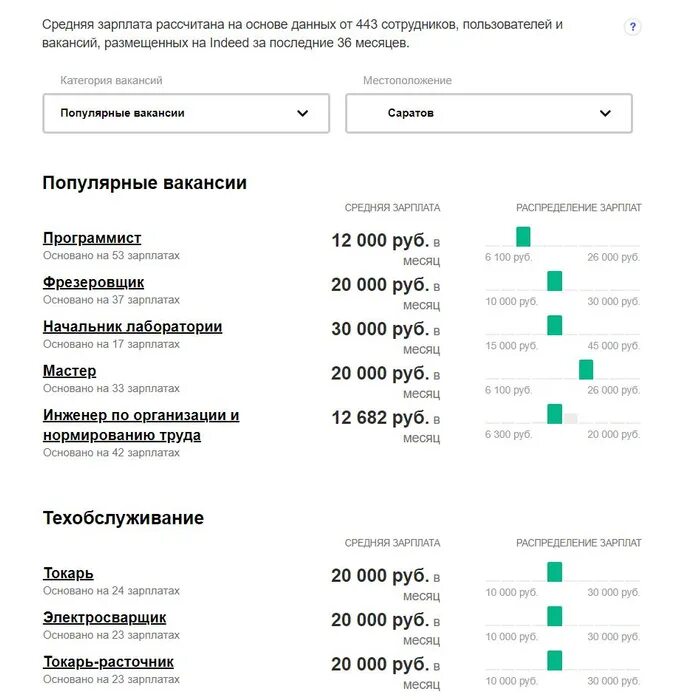 Средняя зарплата рассчитана на основе данных от 443 сотрудников, пользователей и вакансий, размещенных на Indeed за последние 36 месяцев.

?

Категория вакансий

Популярные вакансии

Местоположение

Саратов

Популярные вакансии

СРЕДНЯЯ ЗАРПЛАТА

РАСПРЕДЕЛЕНИЕ ЗАРПЛАТ

Программист
Основано на 53 зарплатах
12 000 руб. в месяц
6 100 руб. 26 000 руб.

Фрезеровщик
Основано на 37 зарплатах
20 000 руб. в месяц
10 000 руб. 30 000 руб.

Начальник лаборатории
Основано на 17 зарплатах
30 000 руб. в месяц
15 000 руб. 45 000 руб.

Мастер
Основано на 33 зарплатах
20 000 руб. в месяц
6 100 руб. 26 000 руб.

Инженер по организации и нормированию труда
Основано на 42 зарплатах
12 682 руб. в месяц
6 300 руб. 20 000 руб.

Техобслуживание

СРЕДНЯЯ ЗАРПЛАТА

РАСПРЕДЕЛЕНИЕ ЗАРПЛАТ

Токарь
Основано на 24 зарплатах
20 000 руб. в месяц
10 000 руб. 30 000 руб.

Электросварщик
Основано на 23 зарплатах
20 000 руб. в месяц
10 000 руб. 30 000 руб.

Токарь-расточник
Основано на 23 зарплатах
20 000 руб. в месяц
10 000 руб. 30 000 руб.